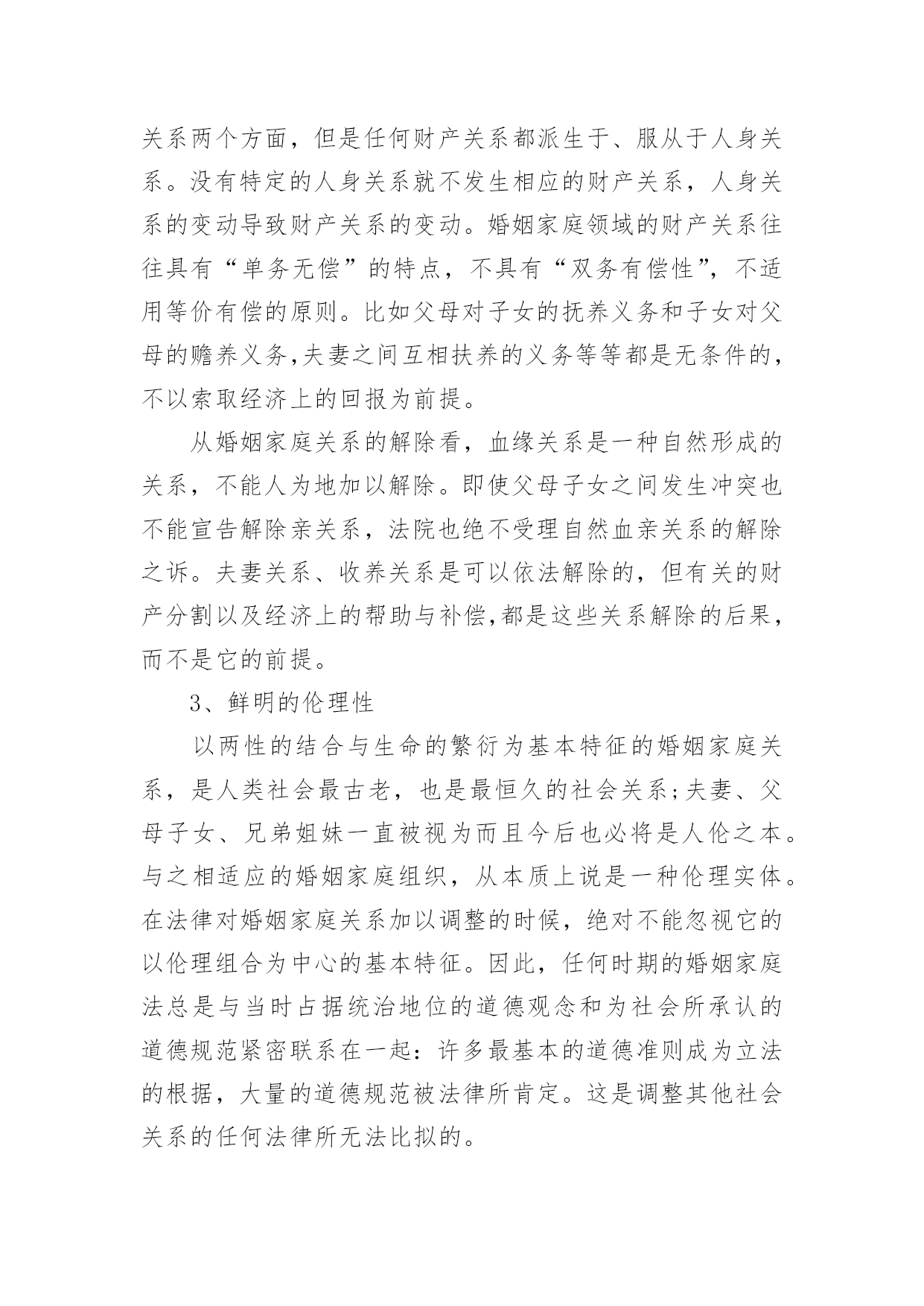 关系两个方面，但是任何财产关系都派生于、服从于人身关系。没有特定的人身关系就不发生相应的财产关系，人身关系的变动导致财产关系的变动。婚姻家庭领域的财产关系往往具有“单务无偿”的特点，不具有“双务有偿性”，不适用等价有偿的原则。比如父母对子女的抚养义务和子女对父母的赡养义务,夫妻之间互相扶养的义务等等都是无条件的，不以索取经济上的回报为前提。

从婚姻家庭关系的解除看，血缘关系是一种自然形成的关系，不能人为地加以解除。即使父母子女之间发生冲突也不能宣告解除亲关系，法院也绝不受理自然血亲关系的解除之诉。夫妻关系、收养关系是可以依法解除的，但有关的财产分割以及经济上的帮助与补偿,都是这些关系解除的后果，而不是它的前提。

3、鲜明的伦理性

以两性的结合与生命的繁衍为基本特征的婚姻家庭关系，是人类社会最古老，也是最恒久的社会关系;夫妻、父母子女、兄弟姐妹一直被视为而且今后也必将是人伦之本。与之相适应的婚姻家庭组织，从本质上说是一种伦理实体。在法律对婚姻家庭关系加以调整的时候，绝对不能忽视它的以伦理组合为中心的基本特征。因此，任何时期的婚姻家庭法总是与当时占据统治地位的道德观念和为社会所承认的道德规范紧密联系在一起：许多最基本的道德准则成为立法的根据，大量的道德规范被法律所肯定。这是调整其他社会关系的任何法律所无法比拟的。